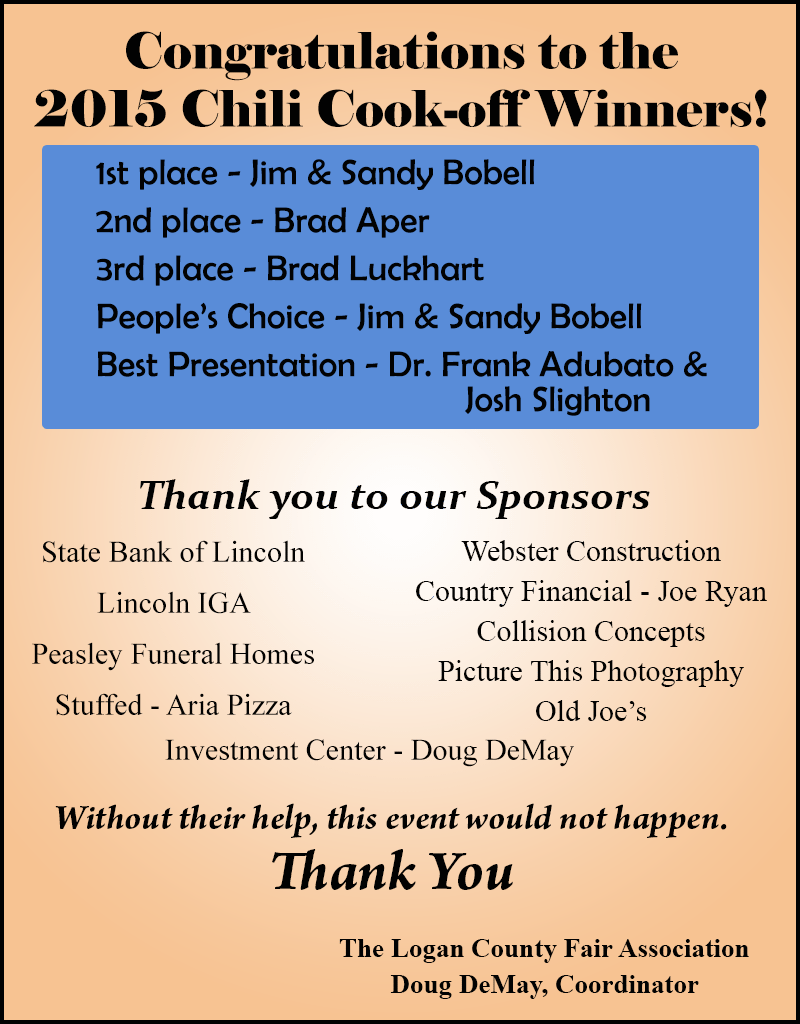 Congratulations to the 2015 Chili Cook-off Winners!

1st place - Jim & Sandy Bobell
2nd place - Brad Aper
3rd place - Brad Luckhart
People's Choice - Jim & Sandy Bobell
Best Presentation - Dr. Frank Adubato & Josh Slighton

Thank you to our Sponsors

State Bank of Lincoln
Lincoln IGA
Peasley Funeral Homes
Stuffed - Aria Pizza

Webster Construction
Country Financial - Joe Ryan
Collision Concepts
Picture This Photography
Old Joe's

Investment Center - Doug DeMay

Without their help, this event would not happen.

Thank You

The Logan County Fair Association
Doug DeMay, Coordinator